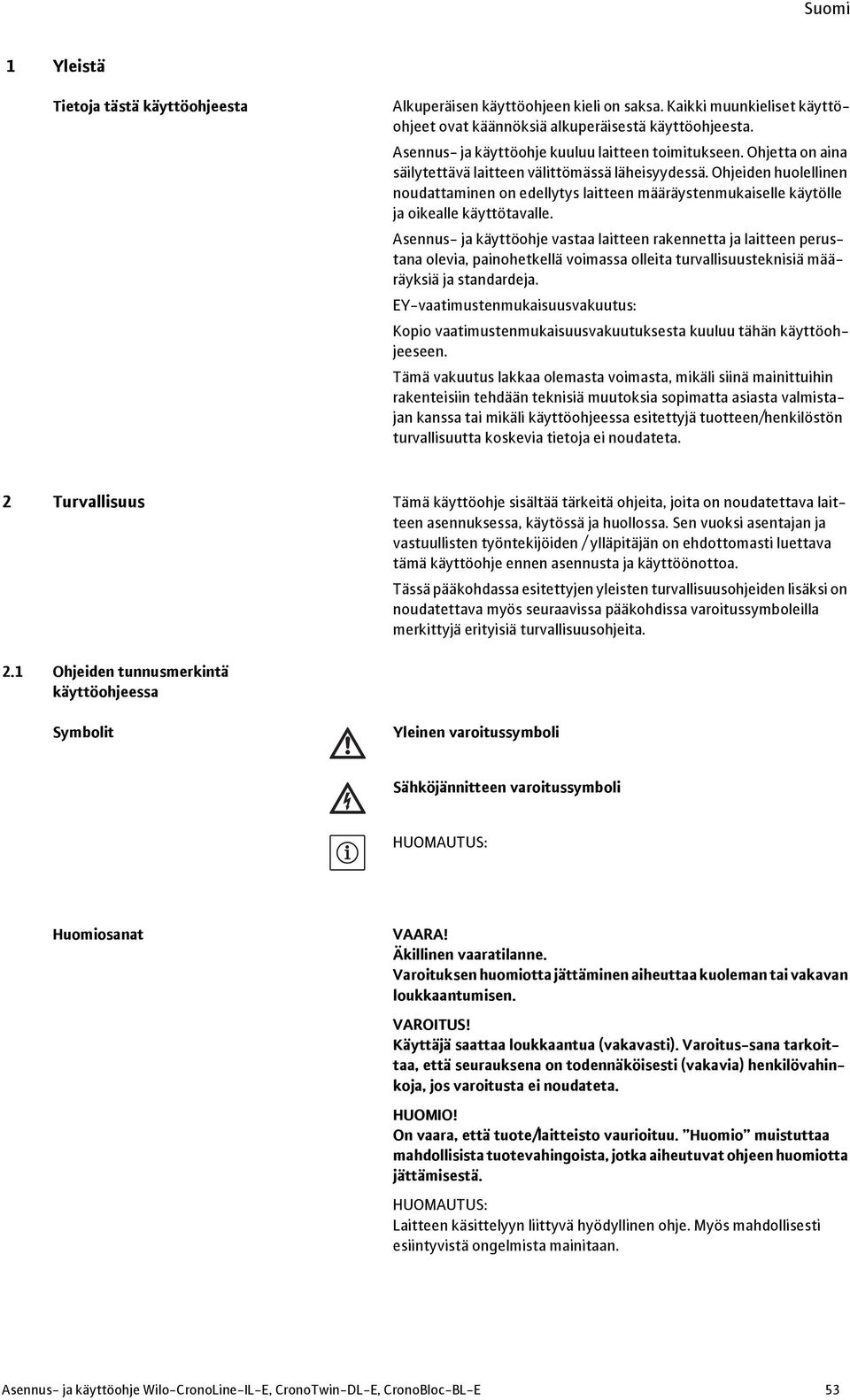 Suomi

1 Yleistä

Tietoja tästä käyttöohjeesta

Alkuperäisen käyttöohjeen kieli on saksa. Kaikki muunkieliset käyttöohjeet ovat käännöksiä alkuperäisestä käyttöohjeesta.

Asennus- ja käyttöohje kuuluu laitteen toimitukseen. Ohjetta on aina säilytettävä laitteen välittömässä läheisyydessä. Ohjeiden huolellinen noudattaminen on edellytys laitteen määräystenmukaiselle käytölle ja oikealle käyttötavalle.

Asennus- ja käyttöohje vastaa laitteen rakennetta ja laitteen perustana olevia, painohetkellä voimassa olleita turvallisuusteknisiä määräyksiä ja standardeja.

EY-vaatimustenmukaisuusvakuutus:

Kopio vaatimustenmukaisuusvakuutuksesta kuuluu tähän käyttöohjeeseen.

Tämä vakuutus lakkaa olemasta voimasta, mikäli siinä mainittuihin rakenteisiin tehdään teknisiä muutoksia sopimatta asiasta valmistajan kanssa tai mikäli käyttöohjeessa esitettyjä tuotteen/henkilöstön turvallisuutta koskevia tietoja ei noudateta.

2 Turvallisuus

Tämä käyttöohje sisältää tärkeitä ohjeita, joita on noudatettava laitteen asennuksessa, käytössä ja huollossa. Sen vuoksi asentajan ja vastuullisten työntekijöiden / ylläpitäjän on ehdottomasti luettava tämä käyttöohje ennen asennusta ja käyttöönottoa.

Tässä pääkohdassa esitettyjen yleisten turvallisuusohjeiden lisäksi on noudatettava myös seuraavissa pääkohdissa varoitussymboleilla merkittyjä erityisiä turvallisuusohjeita.

2.1 Ohjeiden tunnusmerkintä käyttöohjeessa

Symbolit

Yleinen varoitussymboli

Sähköjännitteen varoitussymboli

HUOMAUTUS:

Huomiosanat

VAARA!
Äkillinen vaaratilanne.
Varoituksen huomiotta jättäminen aiheuttaa kuoleman tai vakavan loukkaantumisen.

VAROITUS!
Käyttäjä saattaa loukkaantua (vakavasti). Varoitus-sana tarkoittaa, että seurauksena on todennäköisesti (vakavia) henkilövahinkoja, jos varoitusta ei noudateta.

HUOMIO!
On vaara, että tuote/laitteisto vaurioituu. "Huomio" muistuttaa mahdollisista tuotevahingoista, jotka aiheutuvat ohjeen huomiotta jättämisestä.

HUOMAUTUS:
Laitteen käsittelyyn liittyvä hyödyllinen ohje. Myös mahdollisesti esiintyvistä ongelmista mainitaan.

Asennus- ja käyttöohje Wilo-CronoLine-IL-E, CronoTwin-DL-E, CronoBloc-BL-E 53